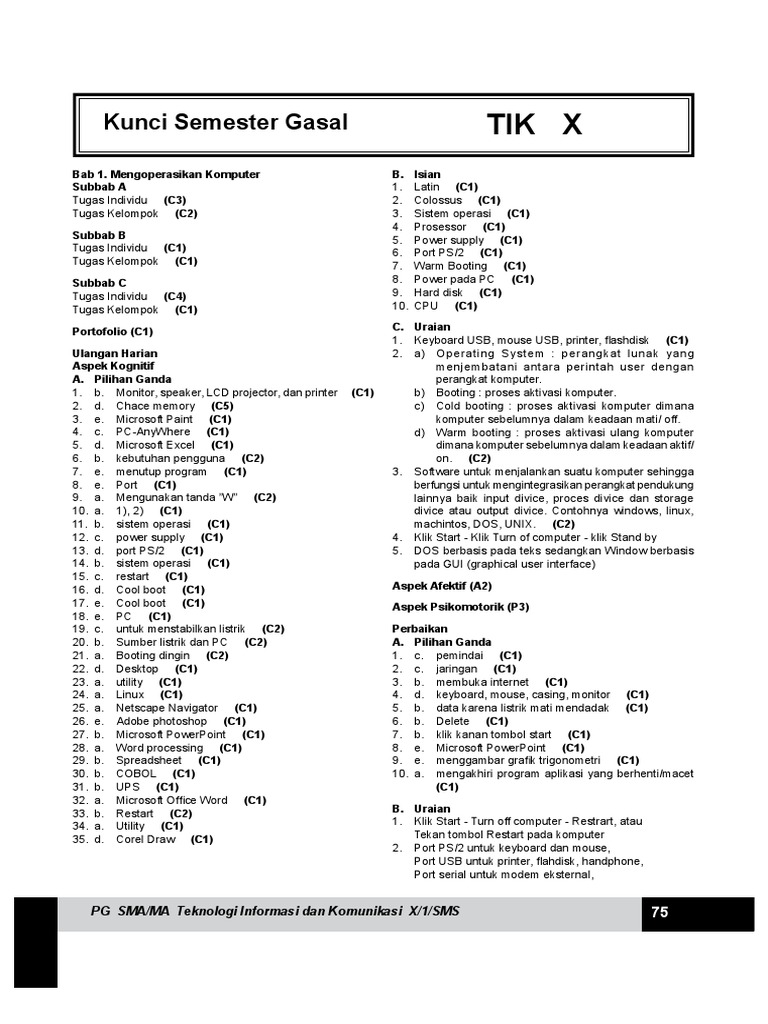 Kunci Semester Gasal TIK X

Bab 1. Mengoperasikan Komputer
Subbab A
Tugas Individu (C3)
Tugas Kelompok (C2)

Subbab B
Tugas Individu (C1)
Tugas Kelompok (C1)

Subbab C
Tugas Individu (C4)
Tugas Kelompok (C1)

Portofolio (C1)

Ulangan Harian
Aspek Kognitif
A. Pilihan Ganda
1. b. Monitor, speaker, LCD projector, dan printer (C1)
2. d. Chace memory (C5)
3. e. Microsoft Paint (C1)
4. c. PC-AnyWhere (C1)
5. d. Microsoft Excel (C1)
6. b. kebutuhan pengguna (C2)
7. e. menutup program (C1)
8. e. Port (C1)
9. a. Mengunakan tanda "W" (C2)
10. a. 1), 2) (C1)
11. b. sistem operasi (C1)
12. c. power supply (C1)
13. d. port PS/2 (C1)
14. b. sistem operasi (C1)
15. c. restart (C1)
16. d. Cool boot (C1)
17. e. Cool boot (C1)
18. e. PC (C1)
19. c. untuk menstabilkan listrik (C2)
20. b. Sumber listrik dan PC (C2)
21. a. Booting dingin (C2)
22. d. Desktop (C1)
23. a. utility (C1)
24. a. Linux (C1)
25. a. Netscape Navigator (C1)
26. e. Adobe photoshop (C1)
27. b. Microsoft PowerPoint (C1)
28. a. Word processing (C1)
29. b. Spreadsheet (C1)
30. b. COBOL (C1)
31. b. UPS (C1)
32. a. Microsoft Office Word (C1)
33. b. Restart (C2)
34. a. Utility (C1)
35. d. Corel Draw (C1)

B. Isian
1. Latin (C1)
2. Colossus (C1)
3. Sistem operasi (C1)
4. Prosessor (C1)
5. Power supply (C1)
6. Port PS/2 (C1)
7. Warm Booting (C1)
8. Power pada PC (C1)
9. Hard disk (C1)
10. CPU (C1)

C. Uraian
1. Keyboard USB, mouse USB, printer, flashdisk (C1)
2. a) Operating System : perangkat lunak yang menjembatani antara perintah user dengan perangkat komputer.
b) Booting : proses aktivasi komputer.
c) Cold booting : proses aktivasi komputer dimana komputer sebelumnya dalam keadaan mati/ off.
d) Warm booting : proses aktivasi ulang komputer dimana komputer sebelumnya dalam keadaan aktif/ on. (C2)
3. Software untuk menjalankan suatu komputer sehingga berfungsi untuk mengintegrasikan perangkat pendukung lainnya baik input divice, proces divice dan storage divice atau output divice. Contohnya windows, linux, machintos, DOS, UNIX. (C2)
4. Klik Start - Klik Turn of computer - klik Stand by
5. DOS berbasis pada teks sedangkan Window berbasis pada GUI (graphical user interface)

Aspek Afektif (A2)

Aspek Psikomotorik (P3)

Perbaikan
A. Pilihan Ganda
1. c. pemindai (C1)
2. c. jaringan (C1)
3. b. membuka internet (C1)
4. d. keyboard, mouse, casing, monitor (C1)
5. b. data karena listrik mati mendadak (C1)
6. b. Delete (C1)
7. b. klik kanan tombol start (C1)
8. e. Microsoft PowerPoint (C1)
9. e. menggambar grafik trigonometri (C1)
10. a. mengakhiri program aplikasi yang berhenti/macet (C1)

B. Uraian
1. Klik Start - Turn off computer - Restrart, atau Tekan tombol Restart pada komputer
2. Port PS/2 untuk keyboard dan mouse,
Port USB untuk printer, flahdisk, handphone,
Port serial untuk modem eksternal,

PG SMA/MA Teknologi Informasi dan Komunikasi X/1/SMS 75